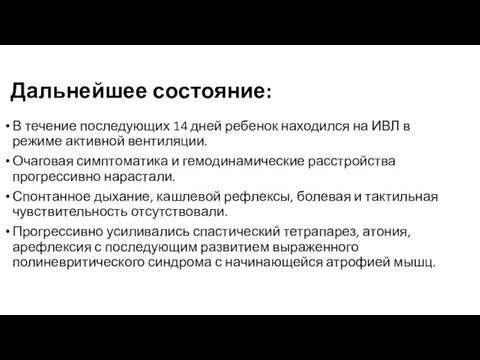 Дальнейшее состояние:

• В течение последующих 14 дней ребенок находился на ИВЛ в режиме активной вентиляции.

• Очаговая симптоматика и гемодинамические расстройства прогрессивно нарастали.

• Спонтанное дыхание, кашлевой рефлексы, болевая и тактильная чувствительность отсутствовали.

• Прогрессивно усиливались спастический тетрапарез, атония, арефлексия с последующим развитием выраженного полиневритического синдрома с начинающейся атрофией мышц.